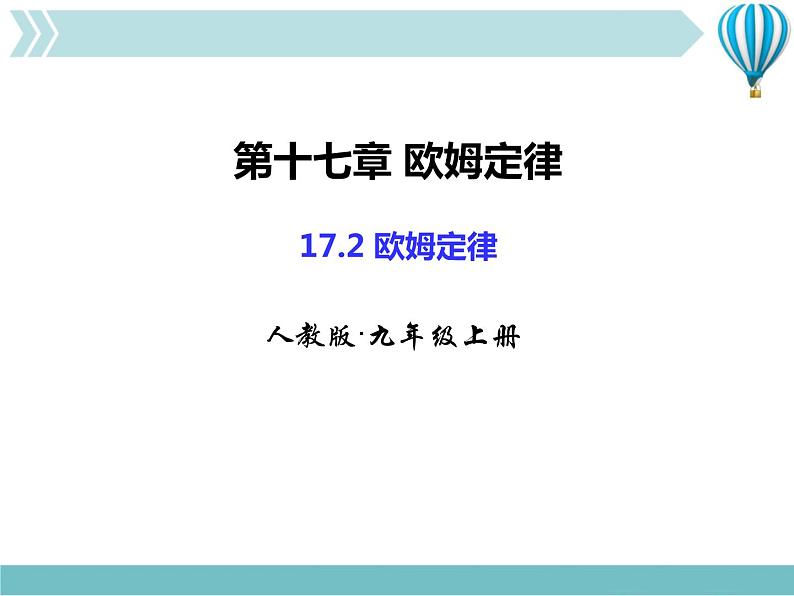 第十七章 欧姆定律

17.2 欧姆定律

人教版·九年级上册